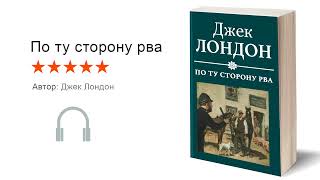 По ту сторону рва

Автор: Джек Лондон

Джек
ЛОНДОН

ПО ТУ СТОРОНУ РВА